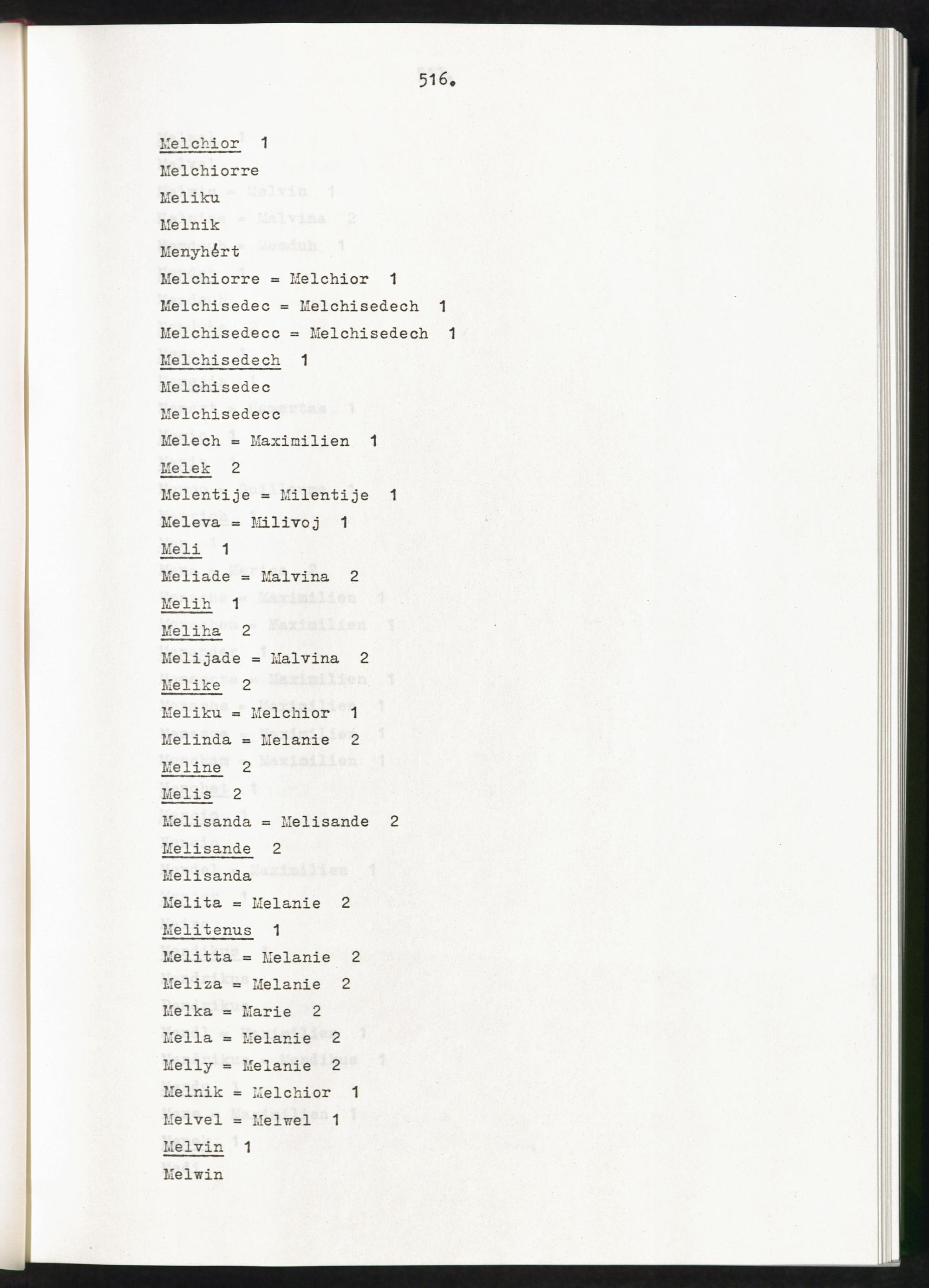 516.

Melchior 1
Melchiorre
Meliku
Melnik
Menyhért
Melchiorre = Melchior 1
Melchisedec = Melchisedech 1
Melchisedecc = Melchisedech 1
Melchisedech 1
Melchisedec
Melchisedecc
Melech = Maximilien 1
Melek 2
Melentije = Milentije 1
Meleva = Milivoj 1
Meli 1
Meliade = Malvina 2
Melih 1
Meliha 2
Melijade = Malvina 2
Melike 2
Meliku = Melchior 1
Melinda = Melanie 2
Meline 2
Melis 2
Melisanda = Melisande 2
Melisande 2
Melisanda
Melita = Melanie 2
Melitenus 1
Melitta = Melanie 2
Meliza = Melanie 2
Melka = Marie 2
Mella = Melanie 2
Melly = Melanie 2
Melnik = Melchior 1
Melvel = Melwel 1
Melvin 1
Melwin